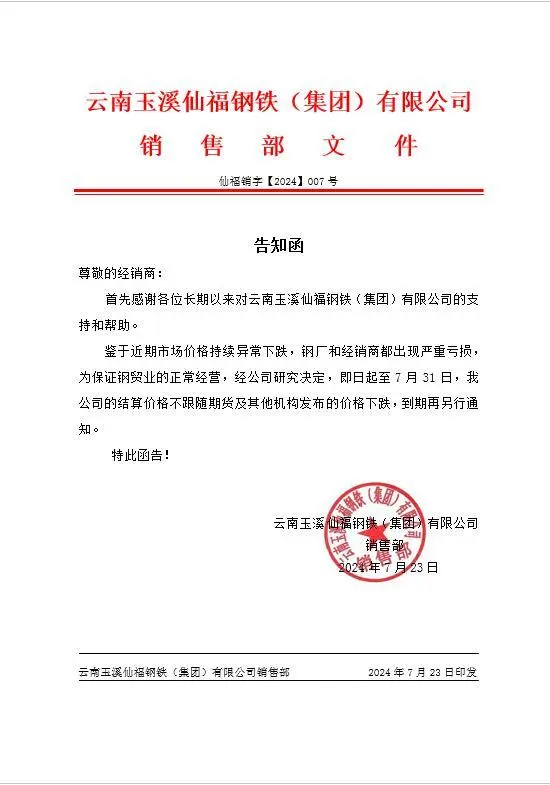 云南玉溪仙福钢铁（集团）有限公司
销 售 部 文 件

仙福销字【2024】007 号

告知函

尊敬的经销商：

首先感谢各位长期以来对云南玉溪仙福钢铁（集团）有限公司的支持和帮助。

鉴于近期市场价格持续异常下跌，钢厂和经销商都出现严重亏损，为保证钢贸业的正常经营，经公司研究决定，即日起至 7 月 31 日，我公司的结算价格不跟随期货及其他机构发布的价格下跌，到期再另行通知。

特此函告！

云南玉溪仙福钢铁（集团）有限公司
销售部
2024 年 7 月 23 日

云南玉溪仙福钢铁（集团）有限公司销售部

云南玉溪仙福钢铁（集团）有限公司销售部　　2024 年 7 月 23 日印发